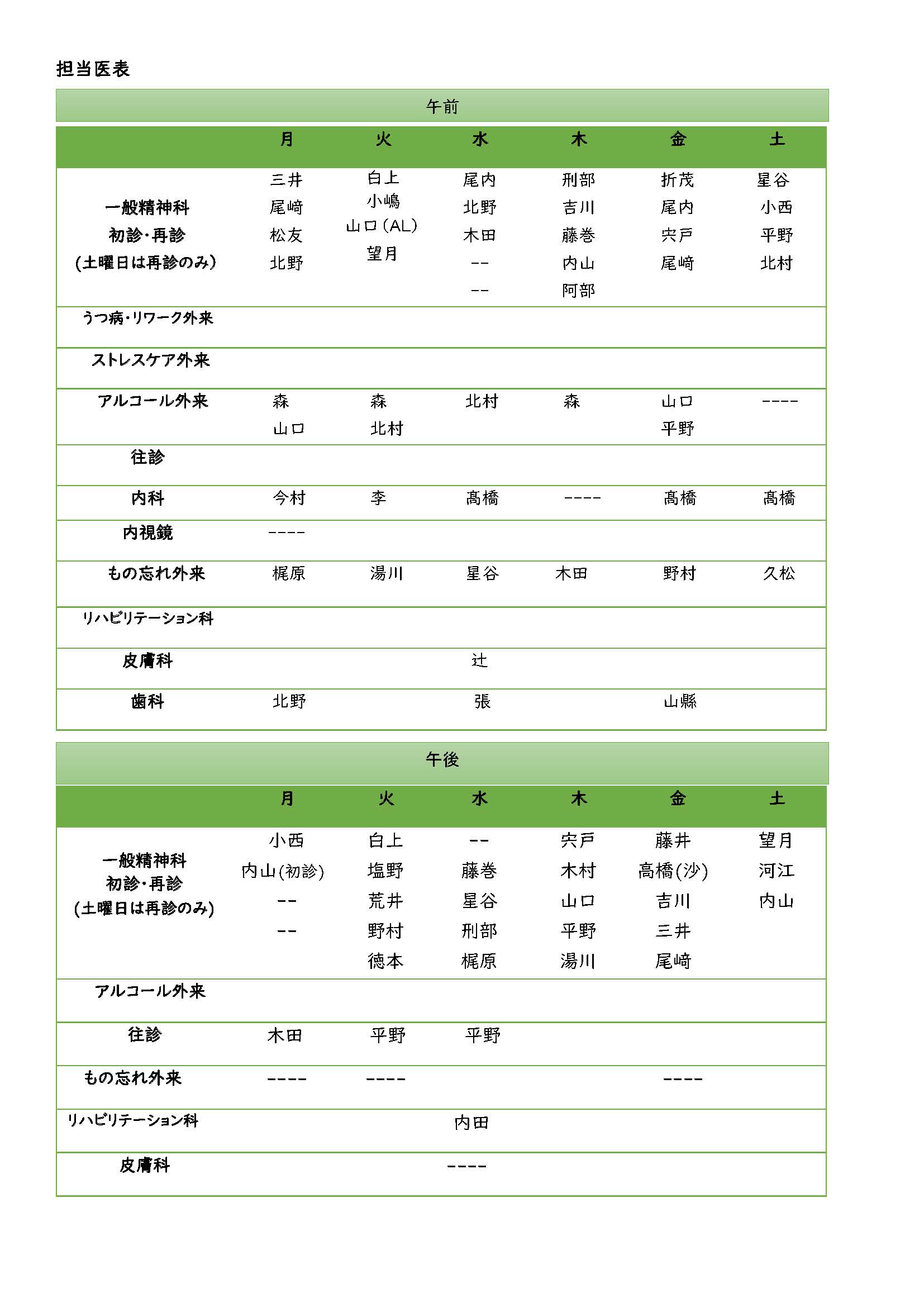 担当医表

午前

| | 月 | 火 | 水 | 木 | 金 | 土 |
|---|---|---|---|---|---|---|
| 一般精神科 初診・再診 (土曜日は再診のみ) | 三井 尾﨑 松友 北野 | 白上 小嶋 山口(AL) 望月 | 尾内 北野 木田 -- -- | 刑部 吉川 藤巻 内山 阿部 | 折茂 尾内 宍戸 尾﨑 | 星谷 小西 平野 北村 |
| うつ病・リワーク外来 | | | | | | |
| ストレスケア外来 | | | | | | |
| アルコール外来 | 森 山口 | 森 北村 | 北村 | 森 | 山口 平野 | ---- |
| 往診 | | | | | | |
| 内科 | 今村 | 李 | 髙橋 | ---- | 髙橋 | 髙橋 |
| 内視鏡 | ---- | | | | | |
| もの忘れ外来 | 梶原 | 湯川 | 星谷 | 木田 | 野村 | 久松 |
| リハビリテーション科 | | | | | | |
| 皮膚科 | | | 辻 | | | |
| 歯科 | 北野 | | 張 | | 山縣 | |

午後

| | 月 | 火 | 水 | 木 | 金 | 土 |
|---|---|---|---|---|---|---|
| 一般精神科 初診・再診 (土曜日は再診のみ) | 小西 内山(初診) -- -- | 白上 塩野 荒井 野村 徳本 | -- 藤巻 星谷 刑部 梶原 | 宍戸 木村 山口 平野 湯川 | 藤井 高橋(沙) 吉川 三井 尾﨑 | 望月 河江 内山 |
| アルコール外来 | | | | | | |
| 往診 | 木田 | 平野 | 平野 | | | |
| もの忘れ外来 | ---- | ---- | | | ---- | |
| リハビリテーション科 | | | 内田 | | | |
| 皮膚科 | | | ---- | | | |